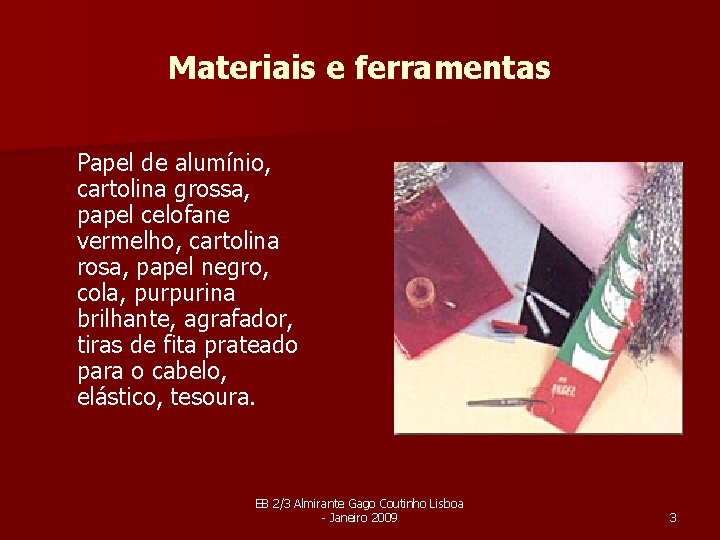 Materiais e ferramentas

Papel de alumínio, cartolina grossa, papel celofane vermelho, cartolina rosa, papel negro, cola, purpurina brilhante, agrafador, tiras de fita prateado para o cabelo, elástico, tesoura.

EB 2/3 Almirante Gago Coutinho Lisboa - Janeiro 2009

3